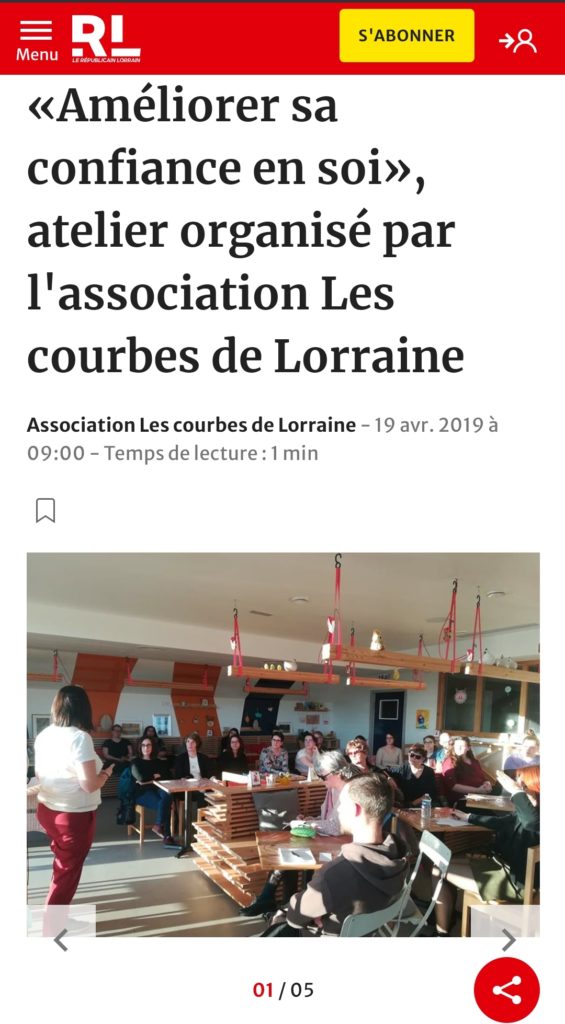 Menu
RL
LE RÉPUBLICAIN LORRAIN
S'ABONNER

«Améliorer sa confiance en soi», atelier organisé par l'association Les courbes de Lorraine

Association Les courbes de Lorraine – 19 avr. 2019 à 09:00 – Temps de lecture : 1 min

01 / 05